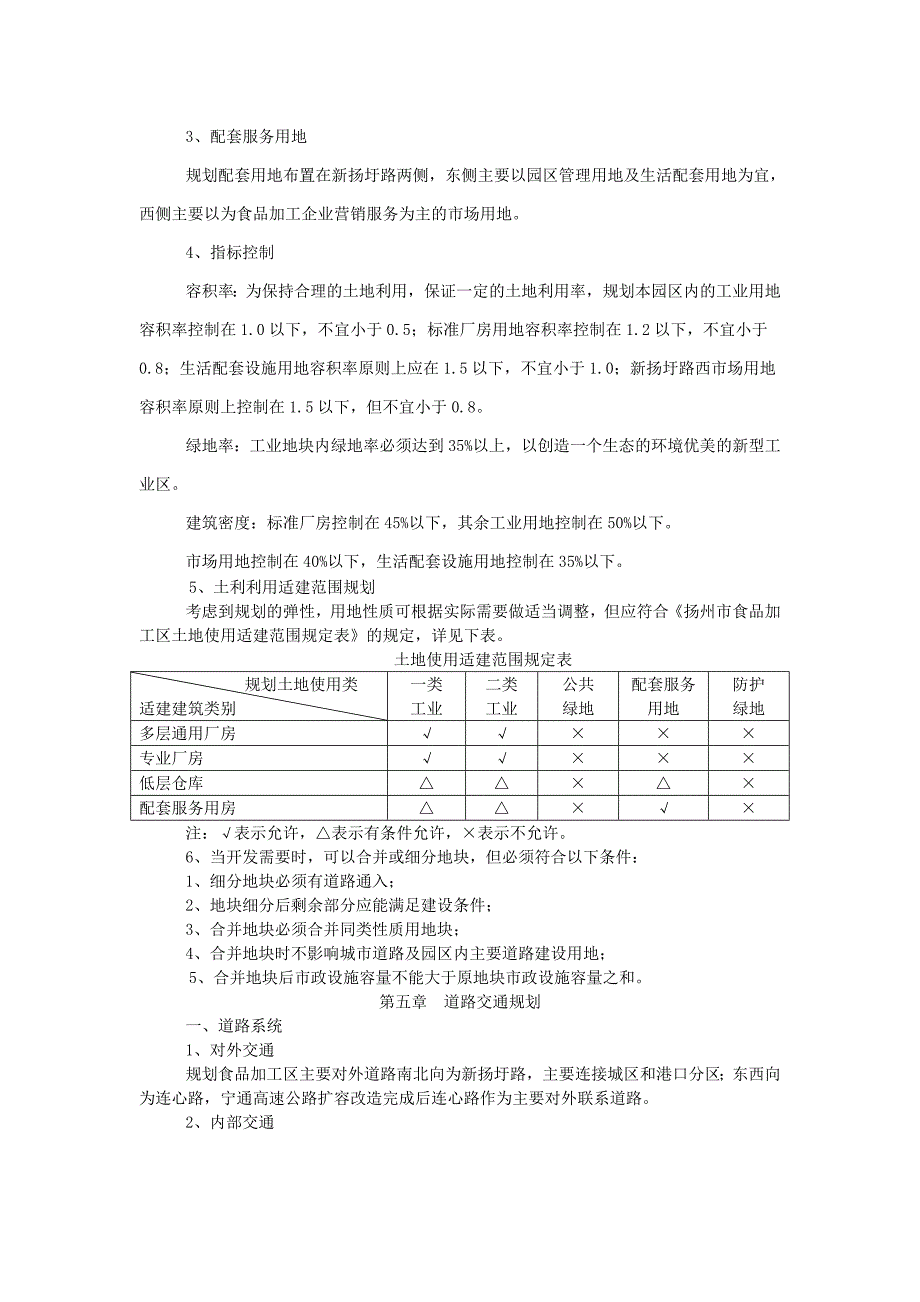 3、配套服务用地

规划配套用地布置在新扬圩路两侧，东侧主要以园区管理用地及生活配套用地为宜，西侧主要以为食品加工企业营销服务为主的市场用地。

4、指标控制

容积率：为保持合理的土地利用，保证一定的土地利用率，规划本园区内的工业用地容积率控制在 1.0 以下，不宜小于 0.5；标准厂房用地容积率控制在 1.2 以下，不宜小于 0.8；生活配套设施用地容积率原则上应在 1.5 以下，不宜小于 1.0；新扬圩路西市场用地容积率原则上控制在 1.5 以下，但不宜小于 0.8。

绿地率：工业地块内绿地率必须达到 35%以上，以创造一个生态的环境优美的新型工业区。

建筑密度：标准厂房控制在 45%以下，其余工业用地控制在 50%以下。

市场用地控制在 40%以下，生活配套设施用地控制在 35%以下。

5、土利利用适建范围规划

考虑到规划的弹性，用地性质可根据实际需要做适当调整，但应符合《扬州市食品加工区土地使用适建范围规定表》的规定，详见下表。

土地使用适建范围规定表

| 规划土地使用类 适建建筑类别 | 一类工业 | 二类工业 | 公共绿地 | 配套服务用地 | 防护绿地 |
|---|---|---|---|---|---|
| 多层通用厂房 | √ | √ | × | × | × |
| 专业厂房 | √ | √ | × | × | × |
| 低层仓库 | △ | △ | × | △ | × |
| 配套服务用房 | △ | △ | × | √ | × |

注：√表示允许，△表示有条件允许，×表示不允许。

6、当开发需要时，可以合并或细分地块，但必须符合以下条件：

1、细分地块必须有道路通入；

2、地块细分后剩余部分应能满足建设条件；

3、合并地块必须合并同类性质用地块；

4、合并地块时不影响城市道路及园区内主要道路建设用地；

5、合并地块后市政设施容量不能大于原地块市政设施容量之和。

第五章 道路交通规划

一、道路系统

1、对外交通

规划食品加工区主要对外道路南北向为新扬圩路，主要连接城区和港口分区；东西向为连心路，宁通高速公路扩容改造完成后连心路作为主要对外联系道路。

2、内部交通